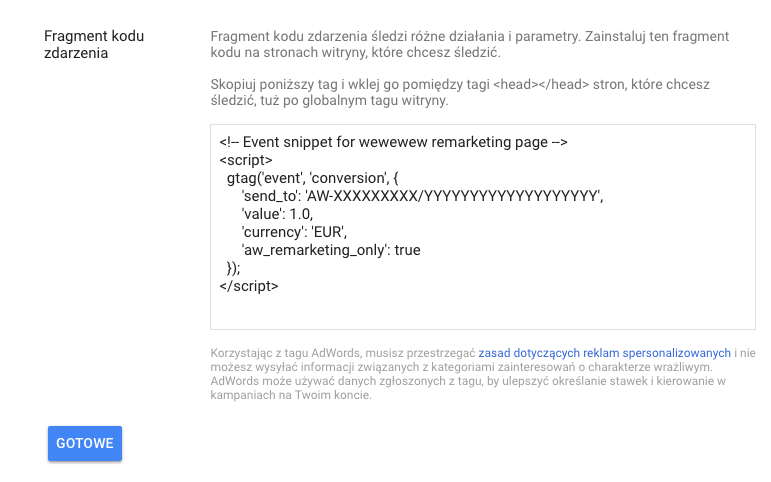 Fragment kodu zdarzenia

Fragment kodu zdarzenia śledzi różne działania i parametry. Zainstaluj ten fragment kodu na stronach witryny, które chcesz śledzić.

Skopiuj poniższy tag i wklej go pomiędzy tagi <head></head> stron, które chcesz śledzić, tuż po globalnym tagu witryny.

<!-- Event snippet for wewewew remarketing page -->
<script>
gtag('event', 'conversion', {
'send_to': 'AW-XXXXXXXXX/YYYYYYYYYYYYYYYYYYY',
'value': 1.0,
'currency': 'EUR',
'aw_remarketing_only': true
});
</script>

Korzystając z tagu AdWords, musisz przestrzegać zasad dotyczących reklam spersonalizowanych i nie możesz wysyłać informacji związanych z kategoriami zainteresowań o charakterze wrażliwym. AdWords może używać danych zgłoszonych z tagu, by ulepszyć określanie stawek i kierowanie w kampaniach na Twoim koncie.

GOTOWE